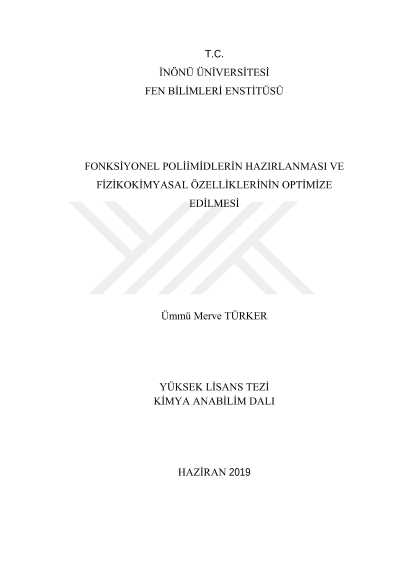 T.C.
İNÖNÜ ÜNİVERSİTESİ
FEN BİLİMLERİ ENSTİTÜSÜ

FONKSİYONEL POLİİMİDLERİN HAZIRLANMASI VE FİZİKOKİMYASAL ÖZELLİKLERİNİN OPTİMİZE EDİLMESİ

Ümmü Merve TÜRKER

YÜKSEK LİSANS TEZİ
KİMYA ANABİLİM DALI

HAZİRAN 2019